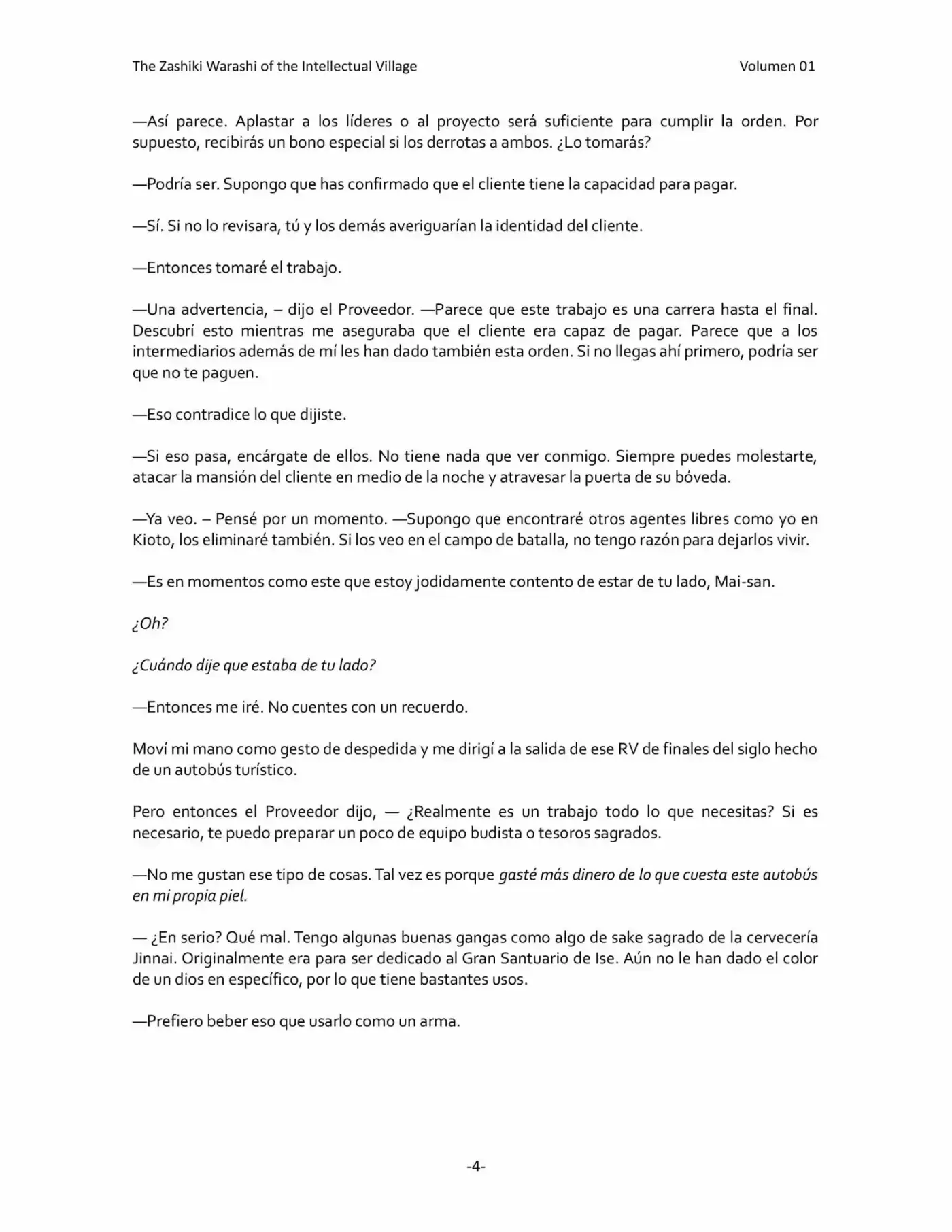 The Zashiki Warashi of the Intellectual Village Volumen 01

—Así parece. Aplastar a los líderes o al proyecto será suficiente para cumplir la orden. Por supuesto, recibirás un bono especial si los derrotas a ambos. ¿Lo tomarás?

—Podría ser. Supongo que has confirmado que el cliente tiene la capacidad para pagar.

—Sí. Si no lo revisara, tú y los demás averiguarían la identidad del cliente.

—Entonces tomaré el trabajo.

—Una advertencia, – dijo el Proveedor. —Parece que este trabajo es una carrera hasta el final. Descubrí esto mientras me aseguraba que el cliente era capaz de pagar. Parece que a los intermediarios además de mí les han dado también esta orden. Si no llegas ahí primero, podría ser que no te paguen.

—Eso contradice lo que dijiste.

—Si eso pasa, encárgate de ellos. No tiene nada que ver conmigo. Siempre puedes molestarte, atacar la mansión del cliente en medio de la noche y atravesar la puerta de su bóveda.

—Ya veo. – Pensé por un momento. —Supongo que encontraré otros agentes libres como yo en Kioto, los eliminaré también. Si los veo en el campo de batalla, no tengo razón para dejarlos vivir.

—Es en momentos como este que estoy jodidamente contento de estar de tu lado, Mai-san.

¿Oh?

¿Cuándo dije que estaba de tu lado?

—Entonces me iré. No cuentes con un recuerdo.

Moví mi mano como gesto de despedida y me dirigí a la salida de ese RV de finales del siglo hecho de un autobús turístico.

Pero entonces el Proveedor dijo, — ¿Realmente es un trabajo todo lo que necesitas? Si es necesario, te puedo preparar un poco de equipo budista o tesoros sagrados.

—No me gustan ese tipo de cosas. Tal vez es porque gasté más dinero de lo que cuesta este autobús en mi propia piel.

— ¿En serio? Qué mal. Tengo algunas buenas gangas como algo de sake sagrado de la cervecería Jinnai. Originalmente era para ser dedicado al Gran Santuario de Ise. Aún no le han dado el color de un dios en específico, por lo que tiene bastantes usos.

—Prefiero beber eso que usarlo como un arma.

-4-